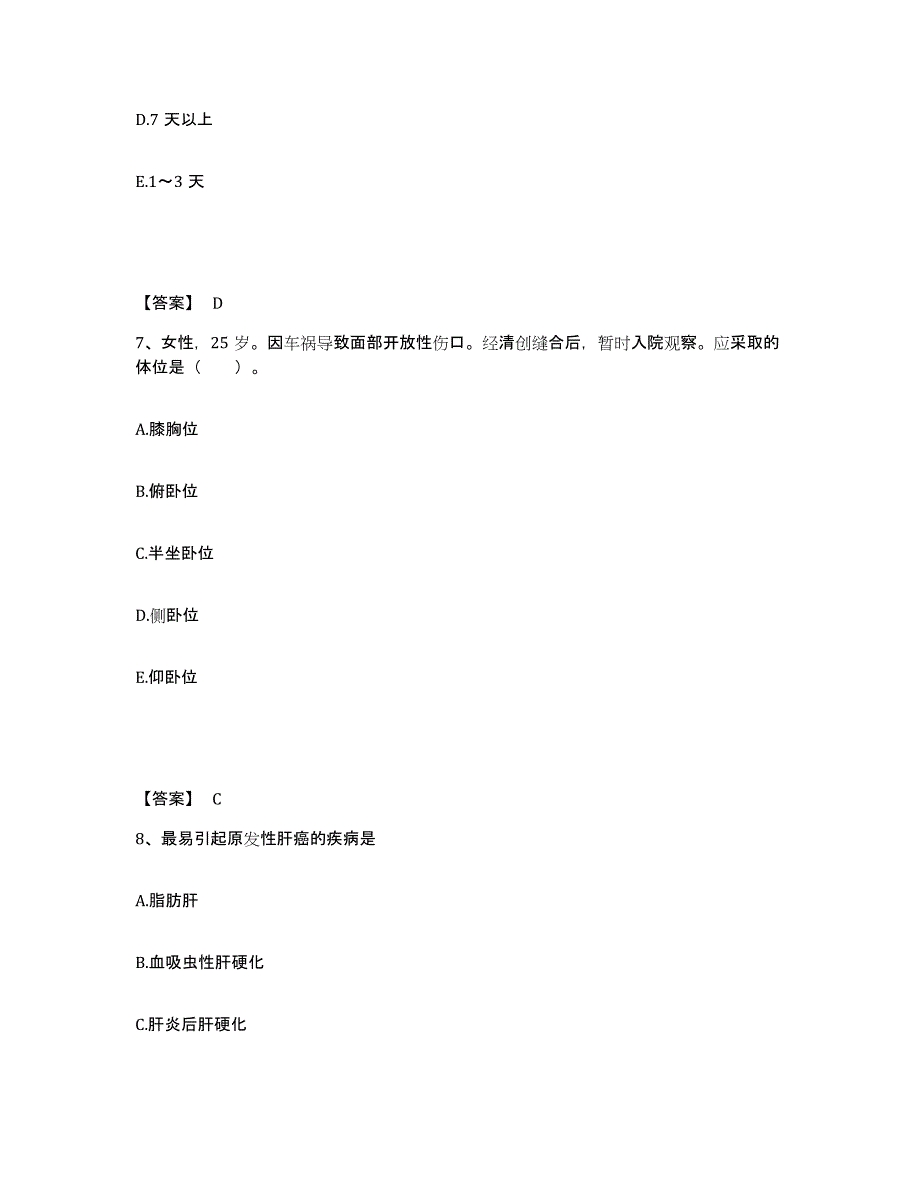 D.7 天以上

E.1～3 天

【答案】 D

7、女性，25 岁。因车祸导致面部开放性伤口。经清创缝合后，暂时入院观察。应采取的体位是（　　）。

A.膝胸位

B.俯卧位

C.半坐卧位

D.侧卧位

E.仰卧位

【答案】 C

8、最易引起原发性肝癌的疾病是

A.脂肪肝

B.血吸虫性肝硬化

C.肝炎后肝硬化